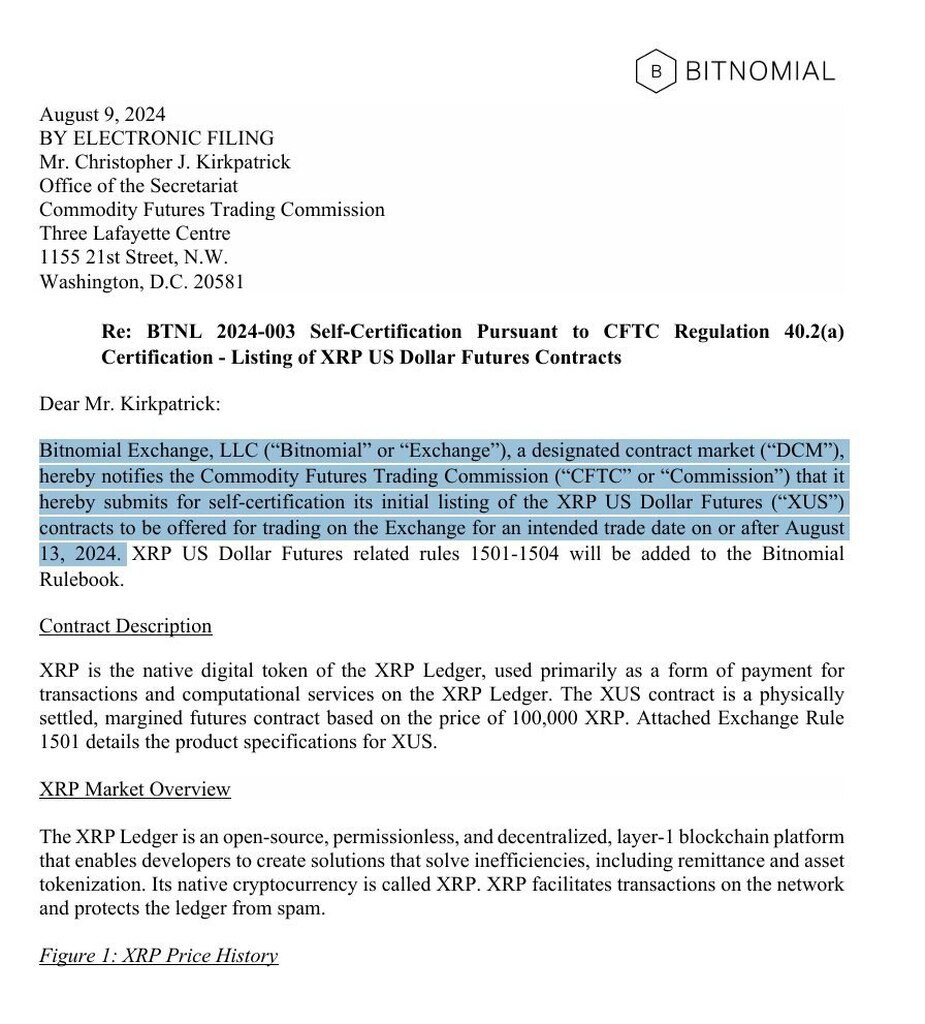 B BITNOMIAL

August 9, 2024
BY ELECTRONIC FILING
Mr. Christopher J. Kirkpatrick
Office of the Secretariat
Commodity Futures Trading Commission
Three Lafayette Centre
1155 21st Street, N.W.
Washington, D.C. 20581

Re: BTNL 2024-003 Self-Certification Pursuant to CFTC Regulation 40.2(a) Certification - Listing of XRP US Dollar Futures Contracts

Dear Mr. Kirkpatrick:

Bitnomial Exchange, LLC ("Bitnomial" or "Exchange"), a designated contract market ("DCM"), hereby notifies the Commodity Futures Trading Commission ("CFTC" or "Commission") that it hereby submits for self-certification its initial listing of the XRP US Dollar Futures ("XUS") contracts to be offered for trading on the Exchange for an intended trade date on or after August 13, 2024. XRP US Dollar Futures related rules 1501-1504 will be added to the Bitnomial Rulebook.

Contract Description

XRP is the native digital token of the XRP Ledger, used primarily as a form of payment for transactions and computational services on the XRP Ledger. The XUS contract is a physically settled, margined futures contract based on the price of 100,000 XRP. Attached Exchange Rule 1501 details the product specifications for XUS.

XRP Market Overview

The XRP Ledger is an open-source, permissionless, and decentralized, layer-1 blockchain platform that enables developers to create solutions that solve inefficiencies, including remittance and asset tokenization. Its native cryptocurrency is called XRP. XRP facilitates transactions on the network and protects the ledger from spam.

Figure 1: XRP Price History